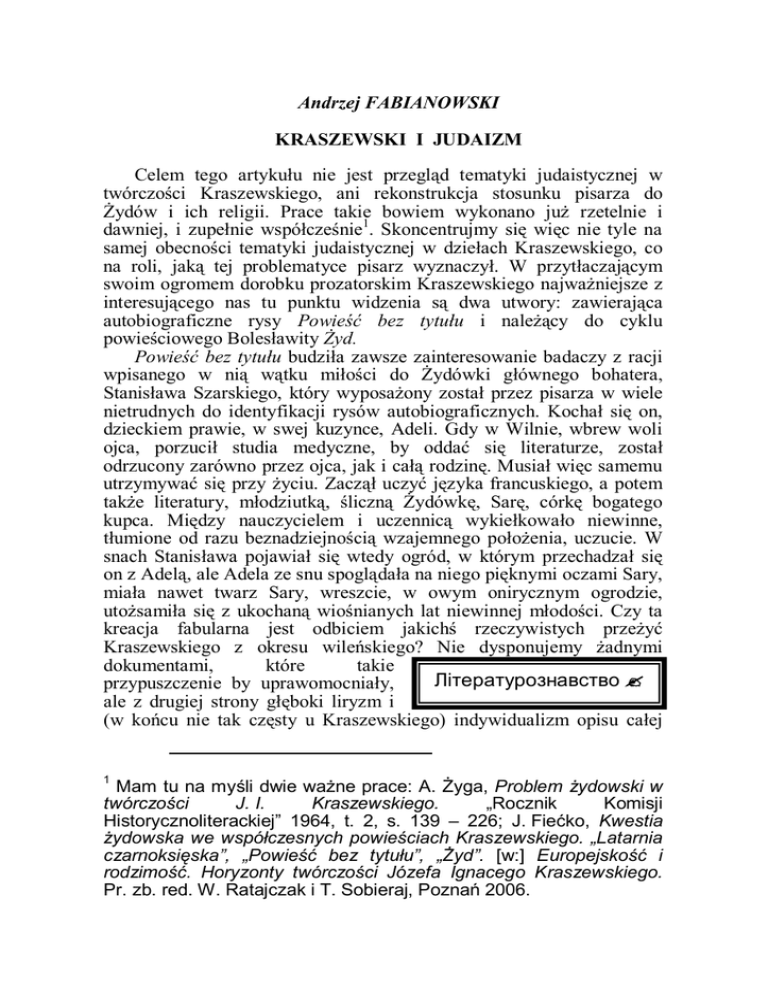 Andrzej FABIANOWSKI

KRASZEWSKI I JUDAIZM

Celem tego artykułu nie jest przegląd tematyki judaistycznej w twórczości Kraszewskiego, ani rekonstrukcja stosunku pisarza do Żydów i ich religii. Prace takie bowiem wykonano już rzetelnie i dawniej, i zupełnie współcześnie$^1$. Skoncentrujmy się więc nie tyle na samej obecności tematyki judaistycznej w dziełach Kraszewskiego, co na roli, jaką tej problematyce pisarz wyznaczył. W przytłaczającym swoim ogromem dorobku prozatorskim Kraszewskiego najważniejsze z interesującego nas tu punktu widzenia są dwa utwory: zawierająca autobiograficzne rysy Powieść bez tytułu i należący do cyklu powieściowego Bolesławity Żyd.

Powieść bez tytułu budziła zawsze zainteresowanie badaczy z racji wpisanego w nią wątku miłości do Żydówki głównego bohatera, Stanisława Szarskiego, który wyposażony został przez pisarza w wiele nietrudnych do identyfikacji rysów autobiograficznych. Kochał się on, dzieckiem prawie, w swej kuzynce, Adeli. Gdy w Wilnie, wbrew woli ojca, porzucił studia medyczne, by oddać się literaturze, został odrzucony zarówno przez ojca, jak i całą rodzinę. Musiał więc samemu utrzymywać się przy życiu. Zaczął uczyć języka francuskiego, a potem także literatury, młodziutką, śliczną Żydówkę, Sarę, córkę bogatego kupca. Między nauczycielem i uczennicą wykiełkowało niewinne, tłumione od razu beznadziejnością wzajemnego położenia, uczucie. W snach Stanisława pojawiał się wtedy ogród, w którym przechadzał się on z Adelą, ale Adela ze snu spoglądała na niego pięknymi oczami Sary, miała nawet twarz Sary, wreszcie, w owym onirycznym ogrodzie, utożsamiła się z ukochaną wiośnianych lat niewinnej młodości. Czy ta kreacja fabularna jest odbiciem jakichś rzeczywistych przeżyć Kraszewskiego z okresu wileńskiego? Nie dysponujemy żadnymi dokumentami, które takie przypuszczenie by uprawomocniały, ale z drugiej strony głęboki liryzm i (w końcu nie tak częsty u Kraszewskiego) indywidualizm opisu całej

Літературознавство ✍

$^1$ Mam tu na myśli dwie ważne prace: A. Żyga, Problem żydowski w twórczości J. I. Kraszewskiego. „Rocznik Komisji Historycznoliterackiej" 1964, t. 2, s. 139 – 226; J. Fiećko, Kwestia żydowska we współczesnych powieściach Kraszewskiego. „Latarnia czarnoksięska", „Powieść bez tytułu", „Żyd". [w:] Europejskość i rodzimość. Horyzonty twórczości Józefa Ignacego Kraszewskiego. Pr. zb. red. W. Ratajczak i T. Sobieraj, Poznań 2006.